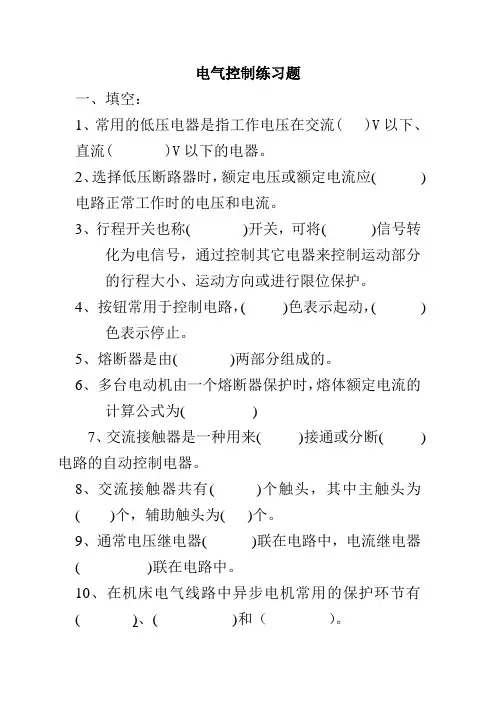 电气控制练习题

一、填空：

1、常用的低压电器是指工作电压在交流（　）V 以下、直流（　　　）V 以下的电器。

2、选择低压断路器时，额定电压或额定电流应(　　　)电路正常工作时的电压和电流。

3、行程开关也称(　　　)开关，可将(　　　)信号转化为电信号，通过控制其它电器来控制运动部分的行程大小、运动方向或进行限位保护。

4、按钮常用于控制电路，(　　)色表示起动，(　　)色表示停止。

5、熔断器是由(　　　)两部分组成的。

6、多台电动机由一个熔断器保护时，熔体额定电流的计算公式为(　　　　)

7、交流接触器是一种用来(　　)接通或分断(　　)电路的自动控制电器。

8、交流接触器共有(　　　)个触头，其中主触头为(　　)个，辅助触头为(　)个。

9、通常电压继电器(　　　)联在电路中，电流继电器(　　　　)联在电路中。

10、在机床电气线路中异步电机常用的保护环节有(　　　)、(　　　　)和（　　　）。